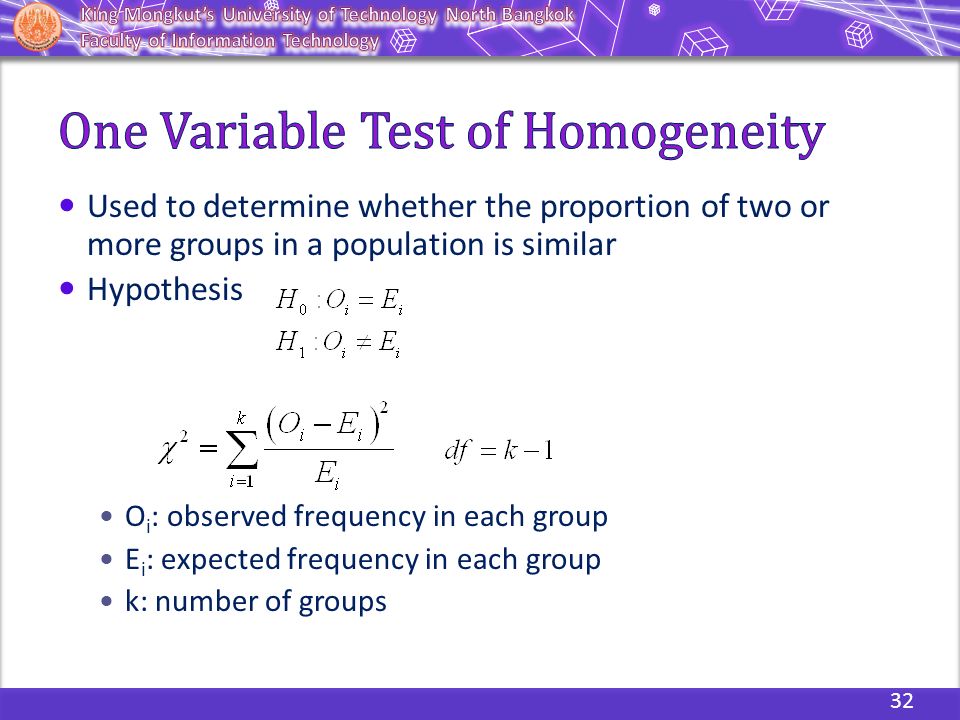 King Mongkut's University of Technology North Bangkok
Faculty of Information Technology

One Variable Test of Homogeneity

• Used to determine whether the proportion of two or more groups in a population is similar
• Hypothesis $H_0 : O_i = E_i$
$H_1 : O_i \neq E_i$

$\chi^2 = \sum_{i=1}^{k} \frac{(O_i - E_i)^2}{E_i}$ $df = k - 1$

• $O_i$: observed frequency in each group
• $E_i$: expected frequency in each group
• k: number of groups

32